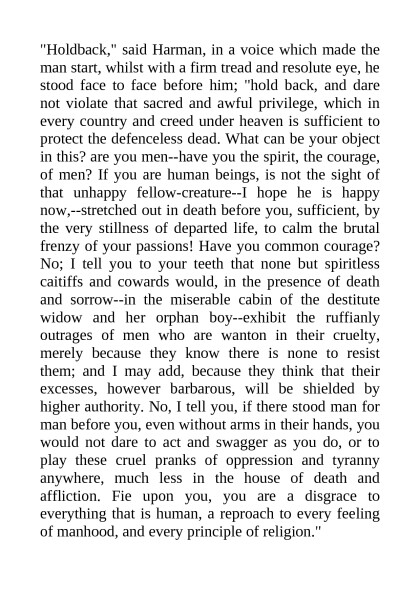 "Holdback," said Harman, in a voice which made the man start, whilst with a firm tread and resolute eye, he stood face to face before him; "hold back, and dare not violate that sacred and awful privilege, which in every country and creed under heaven is sufficient to protect the defenceless dead. What can be your object in this? are you men--have you the spirit, the courage, of men? If you are human beings, is not the sight of that unhappy fellow-creature--I hope he is happy now,--stretched out in death before you, sufficient, by the very stillness of departed life, to calm the brutal frenzy of your passions! Have you common courage? No; I tell you to your teeth that none but spiritless caitiffs and cowards would, in the presence of death and sorrow--in the miserable cabin of the destitute widow and her orphan boy--exhibit the ruffianly outrages of men who are wanton in their cruelty, merely because they know there is none to resist them; and I may add, because they think that their excesses, however barbarous, will be shielded by higher authority. No, I tell you, if there stood man for man before you, even without arms in their hands, you would not dare to act and swagger as you do, or to play these cruel pranks of oppression and tyranny anywhere, much less in the house of death and affliction. Fie upon you, you are a disgrace to everything that is human, a reproach to every feeling of manhood, and every principle of religion."